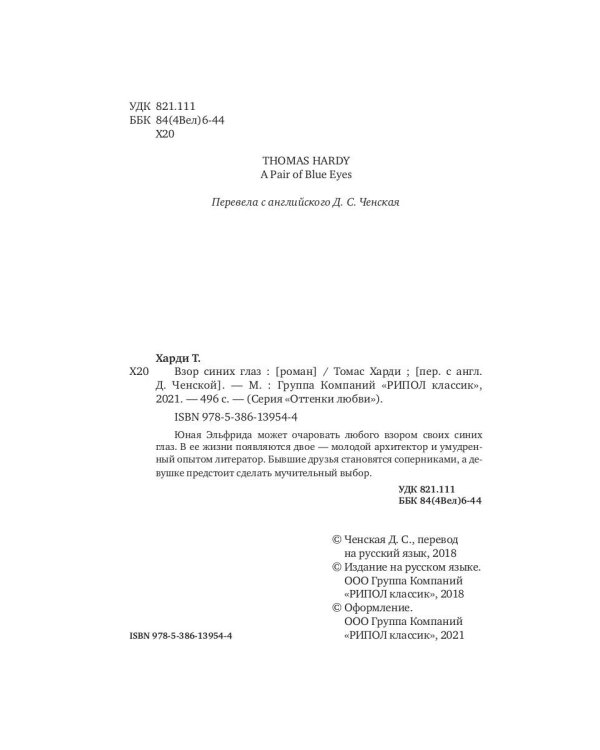 УДК 821.111
ББК 84(4Вел)6-44
Х20

THOMAS HARDY
A Pair of Blue Eyes

Перевела с английского Д. С. Ченская

Харди Т.
Х20 Взор синих глаз : [роман] / Томас Харди ; [пер. с англ. Д. Ченской]. — М. : Группа Компаний «РИПОЛ классик», 2021. — 496 с. — (Серия «Оттенки любви»).

ISBN 978-5-386-13954-4

Юная Эльфрида может очаровать любого взором своих синих глаз. В ее жизни появляются двое — молодой архитектор и умудренный опытом литератор. Бывшие друзья становятся соперниками, а девушке предстоит сделать мучительный выбор.

УДК 821.111
ББК 84(4Вел)6-44

© Ченская Д. С., перевод на русский язык, 2018
© Издание на русском языке. ООО Группа Компаний «РИПОЛ классик», 2018
© Оформление. ООО Группа Компаний «РИПОЛ классик», 2021

ISBN 978-5-386-13954-4